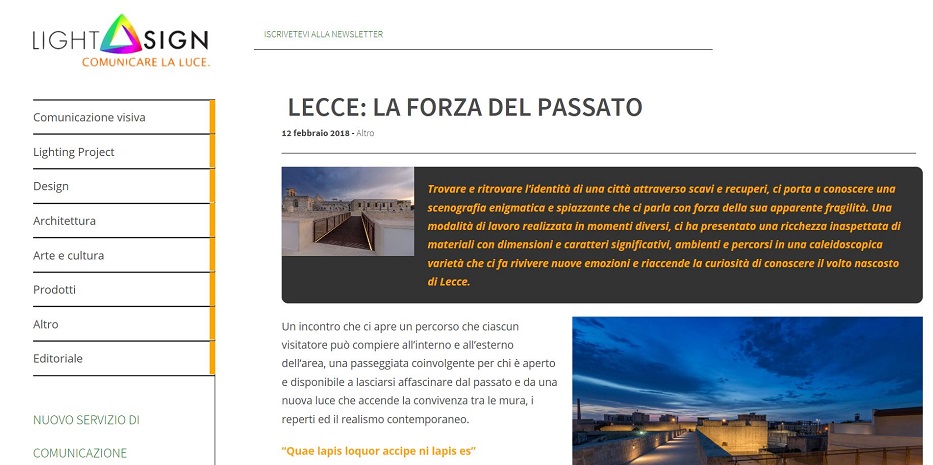 LIGHT SIGN
COMUNICARE LA LUCE.

ISCRIVETEVI ALLA NEWSLETTER

Comunicazione visiva
Lighting Project
Design
Architettura
Arte e cultura
Prodotti
Altro
Editoriale

NUOVO SERVIZIO DI COMUNICAZIONE

LECCE: LA FORZA DEL PASSATO

12 febbraio 2018 - Altro

Trovare e ritrovare l'identità di una città attraverso scavi e recuperi, ci porta a conoscere una scenografia enigmatica e spiazzante che ci parla con forza della sua apparente fragilità. Una modalità di lavoro realizzata in momenti diversi, ci ha presentato una ricchezza inaspettata di materiali con dimensioni e caratteri significativi, ambienti e percorsi in una caleidoscopica varietà che ci fa rivivere nuove emozioni e riaccende la curiosità di conoscere il volto nascosto di Lecce.

Un incontro che ci apre un percorso che ciascun visitatore può compiere all'interno e all'esterno dell'area, una passeggiata coinvolgente per chi è aperto e disponibile a lasciarsi affascinare dal passato e da una nuova luce che accende la convivenza tra le mura, i reperti ed il realismo contemporaneo.

"Quae lapis loquor accipe ni lapis es"